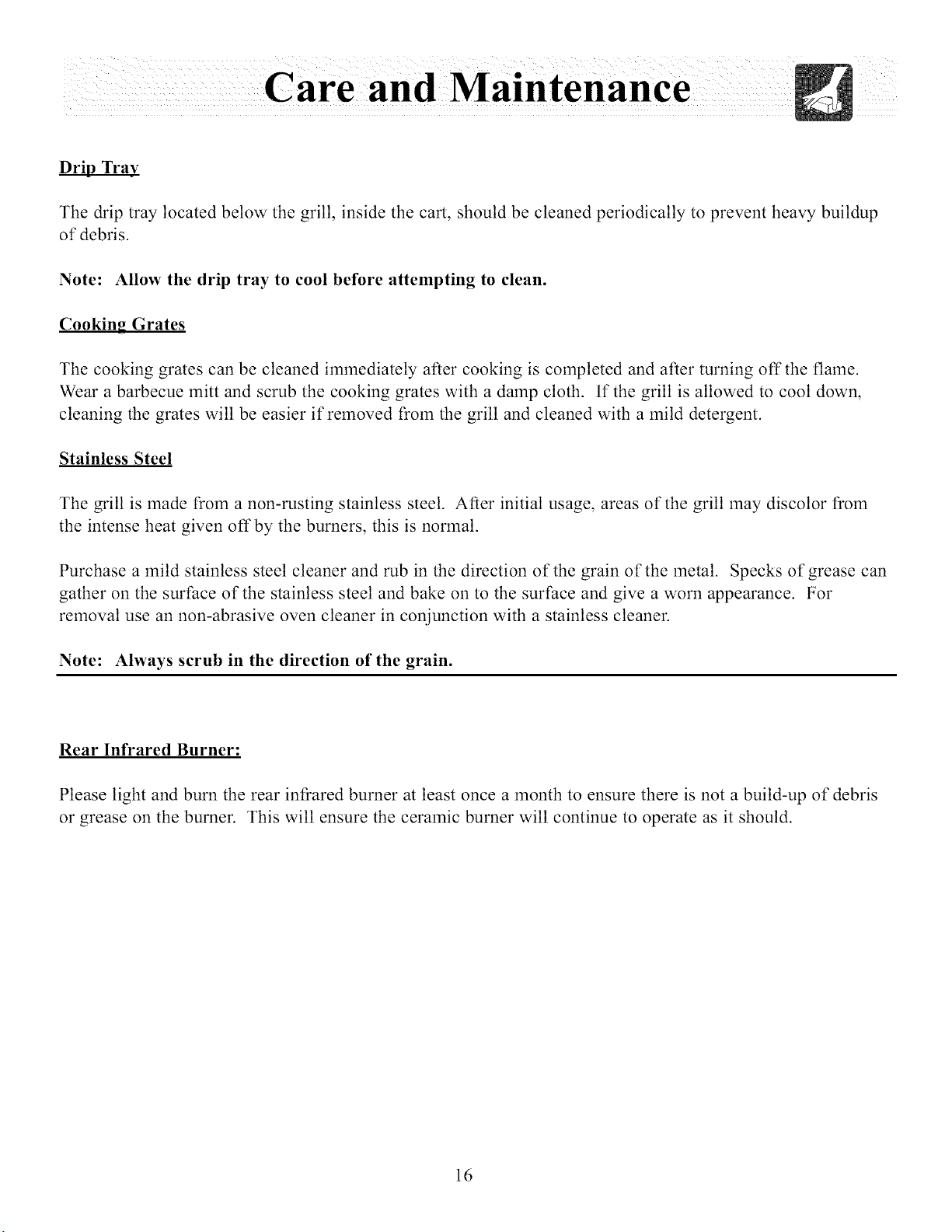 Care and Maintenance

Drip Tray

The drip tray located below the grill, inside the cart, should be cleaned periodically to prevent heavy buildup of debris.

Note: Allow the drip tray to cool before attempting to clean.

Cooking Grates

The cooking grates can be cleaned immediately after cooking is completed and after turning off the flame. Wear a barbecue mitt and scrub the cooking grates with a damp cloth. If the grill is allowed to cool down, cleaning the grates will be easier if removed from the grill and cleaned with a mild detergent.

Stainless Steel

The grill is made from a non-rusting stainless steel. After initial usage, areas of the grill may discolor from the intense heat given off by the burners, this is normal.

Purchase a mild stainless steel cleaner and rub in the direction of the grain of the metal. Specks of grease can gather on the surface of the stainless steel and bake on to the surface and give a worn appearance. For removal use an non-abrasive oven cleaner in conjunction with a stainless cleaner.

Note: Always scrub in the direction of the grain.

Rear Infrared Burner:

Please light and burn the rear infrared burner at least once a month to ensure there is not a build-up of debris or grease on the burner. This will ensure the ceramic burner will continue to operate as it should.

16